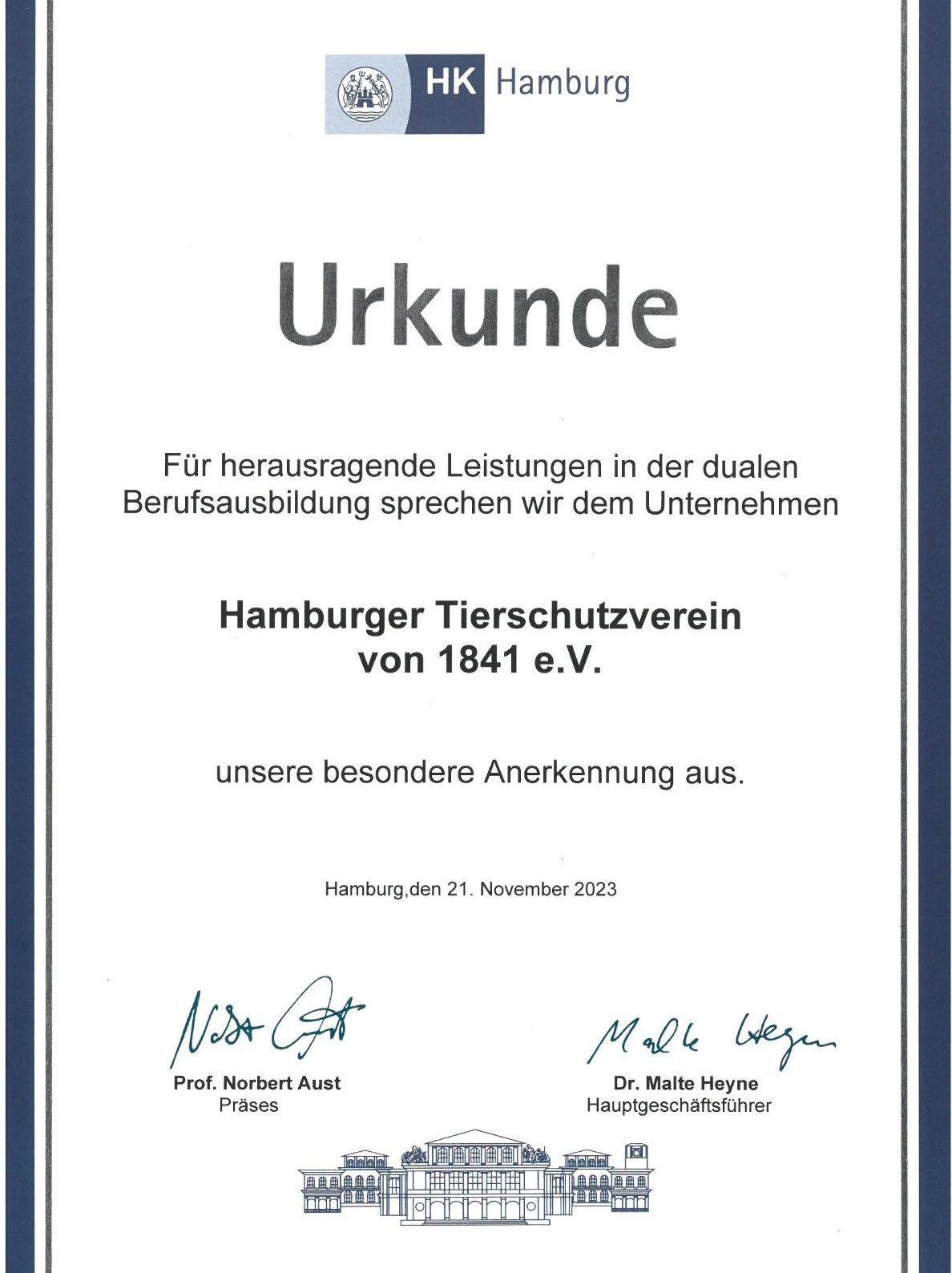 HK Hamburg

Urkunde

Für herausragende Leistungen in der dualen Berufsausbildung sprechen wir dem Unternehmen

Hamburger Tierschutzverein von 1841 e.V.

unsere besondere Anerkennung aus.

Hamburg,den 21. November 2023

Norbert Aust

Prof. Norbert Aust
Präses

Malte Heyne

Dr. Malte Heyne
Hauptgeschäftsführer